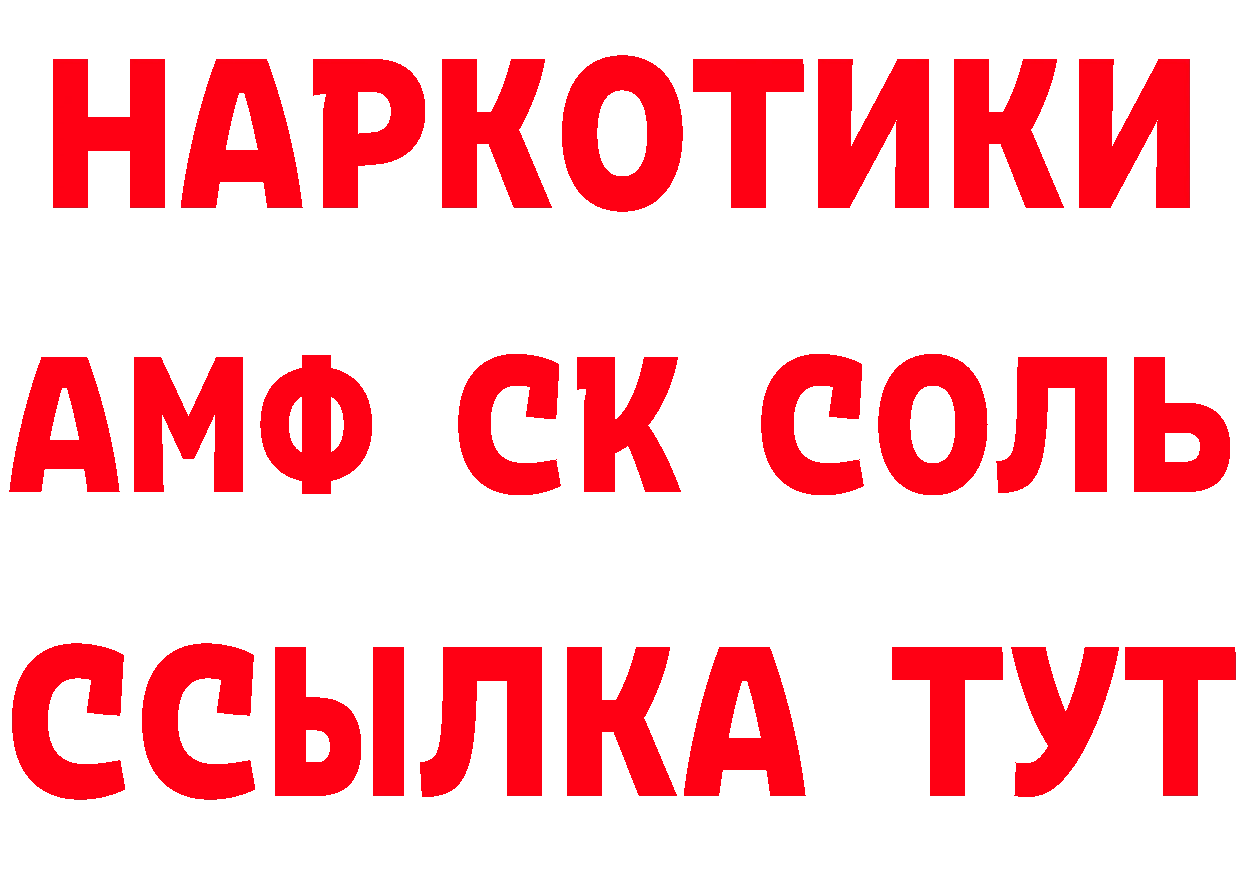 НАРКОТИКИ

АМФ СК СОЛЬ

ССЫЛКА ТУТ